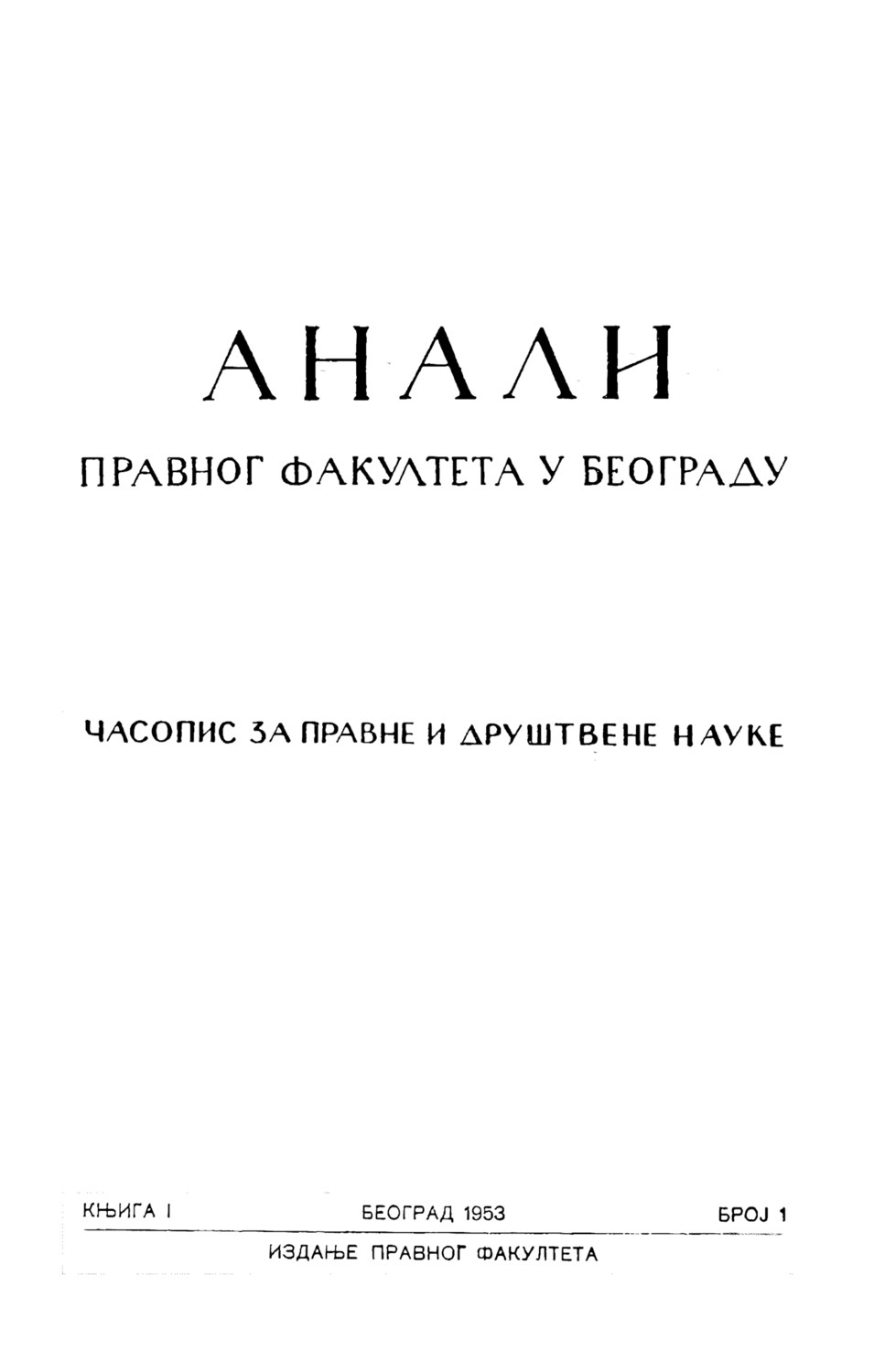 АНАЛИ

ПРАВНОГ ФАКУЛТЕТА У БЕОГРАДУ

ЧАСОПИС ЗА ПРАВНЕ И ДРУШТВЕНЕ НАУКЕ

КЊИГА I  БЕОГРАД 1953  БРОЈ 1

ИЗДАЊЕ ПРАВНОГ ФАКУЛТЕТА